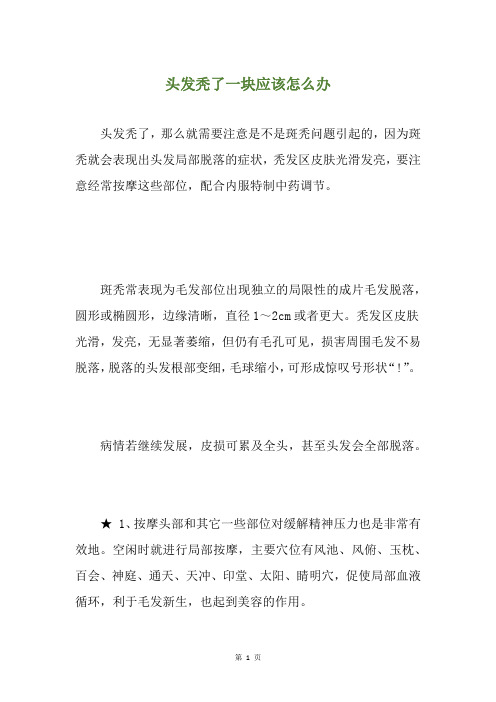 头发秃了一块应该怎么办

头发秃了，那么就需要注意是不是斑秃问题引起的，因为斑秃就会表现出头发局部脱落的症状，秃发区皮肤光滑发亮，要注意经常按摩这些部位，配合内服特制中药调节。

斑秃常表现为毛发部位出现独立的局限性的成片毛发脱落，圆形或椭圆形，边缘清晰，直径 1～2cm 或者更大。秃发区皮肤光滑，发亮，无显著萎缩，但仍有毛孔可见，损害周围毛发不易脱落，脱落的头发根部变细，毛球缩小，可形成惊叹号形状“!”。

病情若继续发展，皮损可累及全头，甚至头发会全部脱落。

★ 1、按摩头部和其它一些部位对缓解精神压力也是非常有效地。空闲时就进行局部按摩，主要穴位有风池、风俯、玉枕、百会、神庭、通天、天冲、印堂、太阳、睛明穴，促使局部血液循环，利于毛发新生，也起到美容的作用。

第 1 页